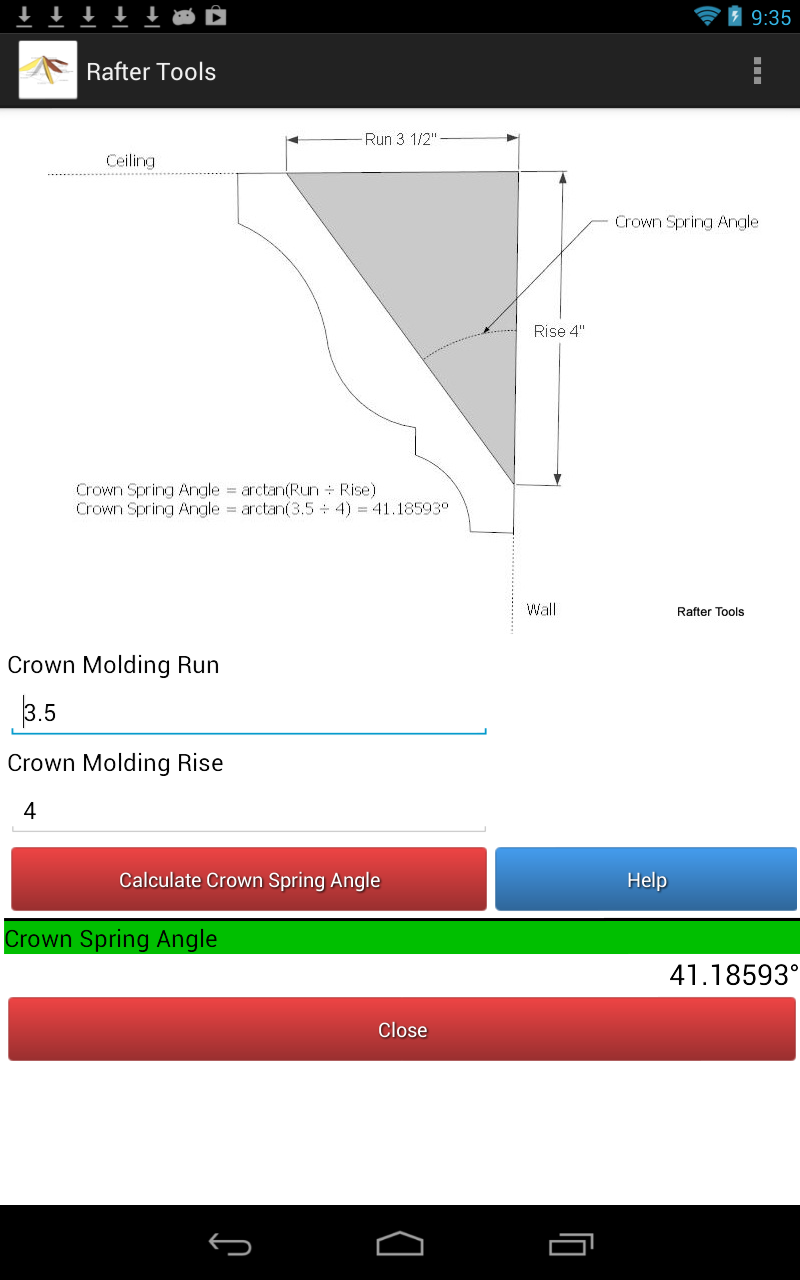 9:35

Rafter Tools

Run 3 1/2"

Ceiling

Crown Spring Angle

Rise 4"

Crown Spring Angle = arctan(Run ÷ Rise)
Crown Spring Angle = arctan(3.5 ÷ 4) = 41.18593°

Wall

Rafter Tools

Crown Molding Run

3.5

Crown Molding Rise

4

Calculate Crown Spring Angle

Help

Crown Spring Angle

41.18593°

Close